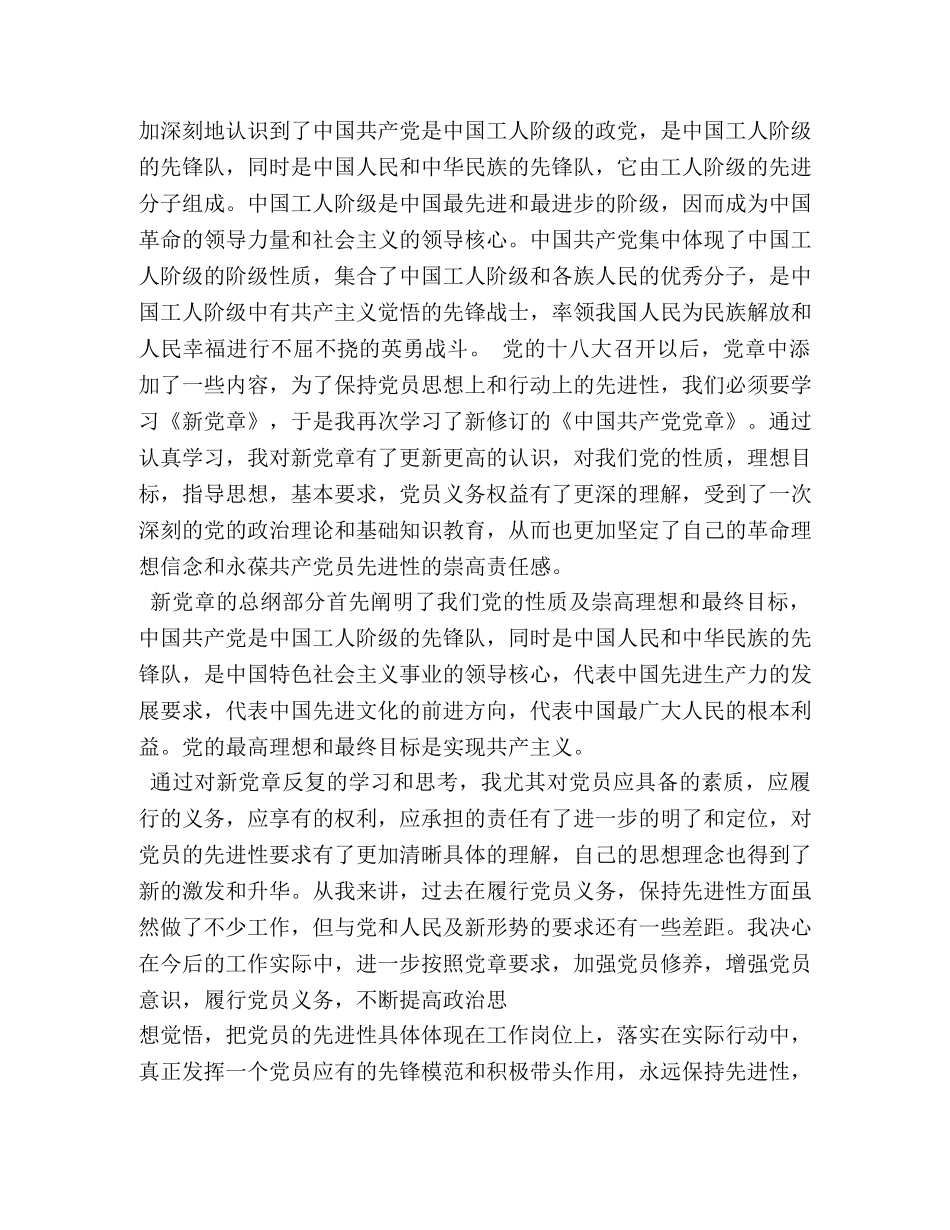 加深刻地认识到了中国共产党是中国工人阶级的政党，是中国工人阶级的先锋队，同时是中国人民和中华民族的先锋队，它由工人阶级的先进分子组成。中国工人阶级是中国最先进和最进步的阶级，因而成为中国革命的领导力量和社会主义的领导核心。中国共产党集中体现了中国工人阶级的阶级性质，集合了中国工人阶级和各族人民的优秀分子，是中国工人阶级中有共产主义觉悟的先锋战士，率领我国人民为民族解放和人民幸福进行不屈不挠的英勇战斗。 党的十八大召开以后，党章中添加了一些内容，为了保持党员思想上和行动上的先进性，我们必须要学习《新党章》，于是我再次学习了新修订的《中国共产党党章》。通过认真学习，我对新党章有了更新更高的认识，对我们党的性质，理想目标，指导思想，基本要求，党员义务权益有了更深的理解，受到了一次深刻的党的政治理论和基础知识教育，从而也更加坚定了自己的革命理想信念和永葆共产党员先进性的崇高责任感。

新党章的总纲部分首先阐明了我们党的性质及崇高理想和最终目标，中国共产党是中国工人阶级的先锋队，同时是中国人民和中华民族的先锋队，是中国特色社会主义事业的领导核心，代表中国先进生产力的发展要求，代表中国先进文化的前进方向，代表中国最广大人民的根本利益。党的最高理想和最终目标是实现共产主义。

通过对新党章反复的学习和思考，我尤其对党员应具备的素质，应履行的义务，应享有的权利，应承担的责任有了进一步的明了和定位，对党员的先进性要求有了更加清晰具体的理解，自己的思想理念也得到了新的激发和升华。从我来讲，过去在履行党员义务，保持先进性方面虽然做了不少工作，但与党和人民及新形势的要求还有一些差距。我决心在今后的工作实际中，进一步按照党章要求，加强党员修养，增强党员意识，履行党员义务，不断提高政治思
想觉悟，把党员的先进性具体体现在工作岗位上，落实在实际行动中，真正发挥一个党员应有的先锋模范和积极带头作用，永远保持先进性，